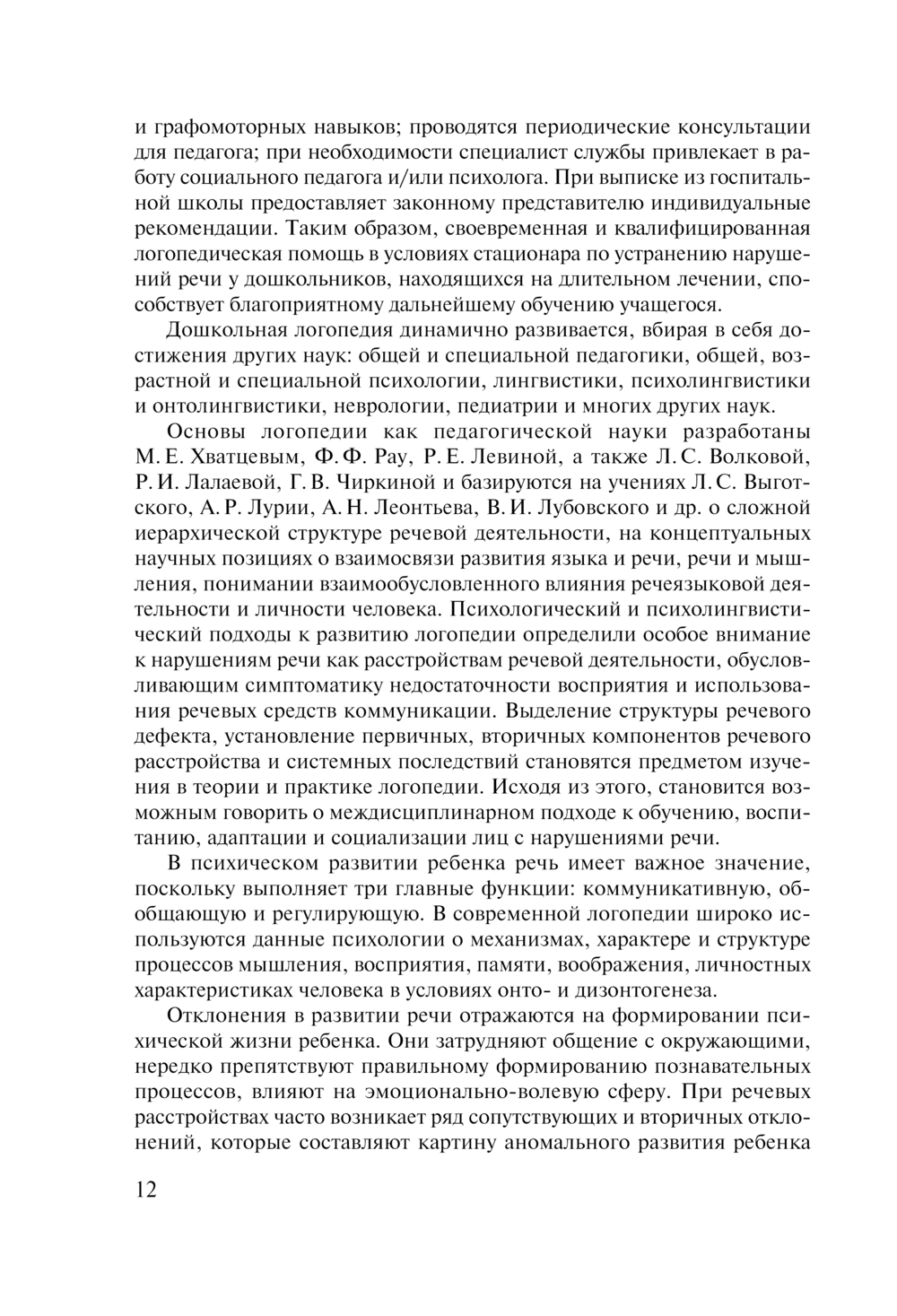 и графомоторных навыков; проводятся периодические консультации для педагога; при необходимости специалист службы привлекает в работу социального педагога и/или психолога. При выписке из госпитальной школы предоставляет законному представителю индивидуальные рекомендации. Таким образом, своевременная и квалифицированная логопедическая помощь в условиях стационара по устранению нарушений речи у дошкольников, находящихся на длительном лечении, способствует благоприятному дальнейшему обучению учащегося.

Дошкольная логопедия динамично развивается, вбирая в себя достижения других наук: общей и специальной педагогики, общей, возрастной и специальной психологии, лингвистики, психолингвистики и онтолингвистики, неврологии, педиатрии и многих других наук.

Основы логопедии как педагогической науки разработаны М. Е. Хватцевым, Ф. Ф. Рау, Р. Е. Левиной, а также Л. С. Волковой, Р. И. Лалаевой, Г. В. Чиркиной и базируются на учениях Л. С. Выготского, А. Р. Лурии, А. Н. Леонтьева, В. И. Лубовского и др. о сложной иерархической структуре речевой деятельности, на концептуальных научных позициях о взаимосвязи развития языка и речи, речи и мышления, понимании взаимообусловленного влияния речеязыковой деятельности и личности человека. Психологический и психолингвистический подходы к развитию логопедии определили особое внимание к нарушениям речи как расстройствам речевой деятельности, обусловливающим симптоматику недостаточности восприятия и использования речевых средств коммуникации. Выделение структуры речевого дефекта, установление первичных, вторичных компонентов речевого расстройства и системных последствий становятся предметом изучения в теории и практике логопедии. Исходя из этого, становится возможным говорить о междисциплинарном подходе к обучению, воспитанию, адаптации и социализации лиц с нарушениями речи.

В психическом развитии ребенка речь имеет важное значение, поскольку выполняет три главные функции: коммуникативную, обобщающую и регулирующую. В современной логопедии широко используются данные психологии о механизмах, характере и структуре процессов мышления, восприятия, памяти, воображения, личностных характеристиках человека в условиях онто- и дизонтогенеза.

Отклонения в развитии речи отражаются на формировании психической жизни ребенка. Они затрудняют общение с окружающими, нередко препятствуют правильному формированию познавательных процессов, влияют на эмоционально-волевую сферу. При речевых расстройствах часто возникает ряд сопутствующих и вторичных отклонений, которые составляют картину аномального развития ребенка

12